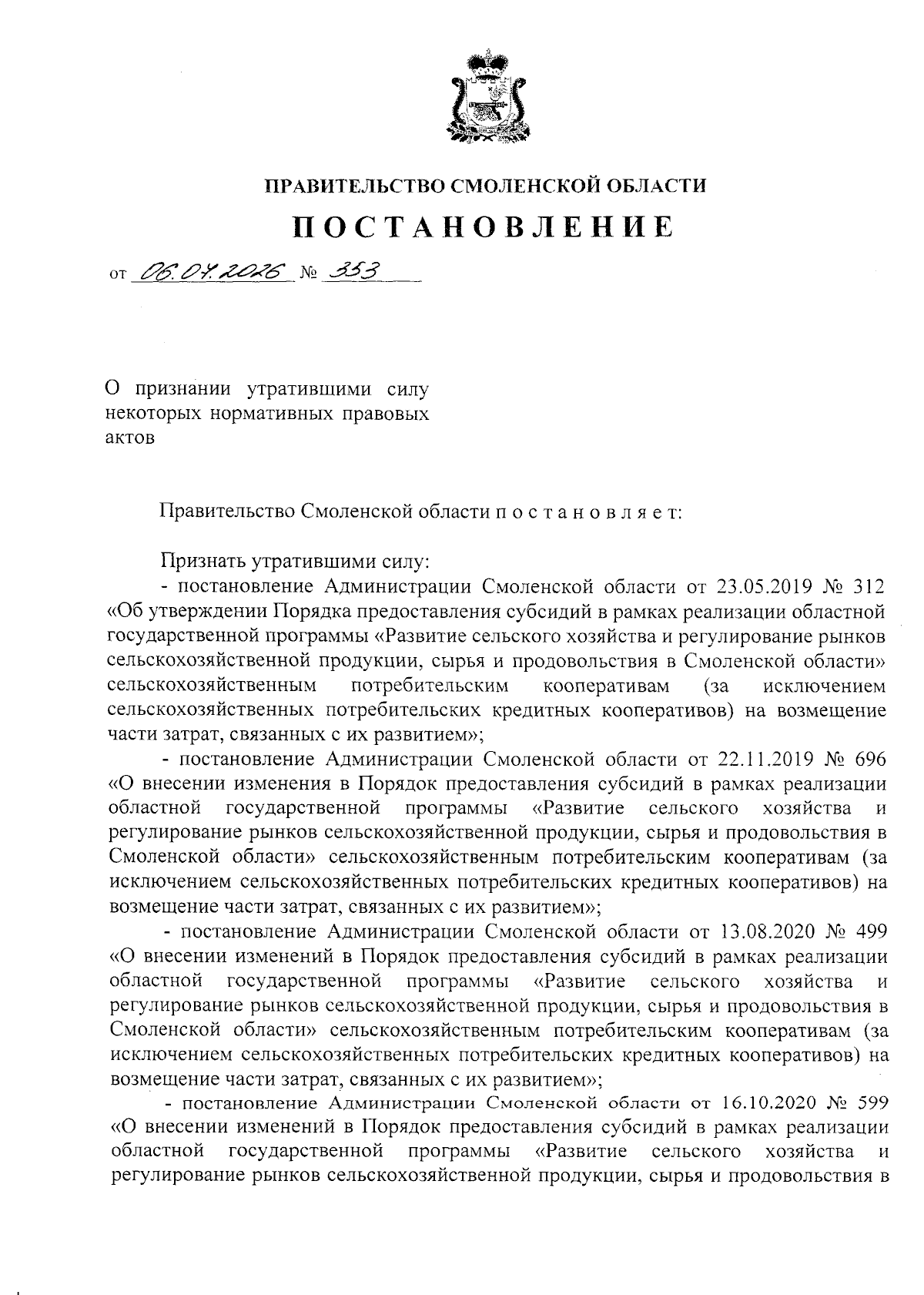 ПРАВИТЕЛЬСТВО СМОЛЕНСКОЙ ОБЛАСТИ

ПОСТАНОВЛЕНИЕ

от 06.04.2026 № 353

О признании утратившими силу некоторых нормативных правовых актов

Правительство Смоленской области п о с т а н о в л я е т:

Признать утратившими силу:

- постановление Администрации Смоленской области от 23.05.2019 № 312 «Об утверждении Порядка предоставления субсидий в рамках реализации областной государственной программы «Развитие сельского хозяйства и регулирование рынков сельскохозяйственной продукции, сырья и продовольствия в Смоленской области» сельскохозяйственным потребительским кооперативам (за исключением сельскохозяйственных потребительских кредитных кооперативов) на возмещение части затрат, связанных с их развитием»;

- постановление Администрации Смоленской области от 22.11.2019 № 696 «О внесении изменения в Порядок предоставления субсидий в рамках реализации областной государственной программы «Развитие сельского хозяйства и регулирование рынков сельскохозяйственной продукции, сырья и продовольствия в Смоленской области» сельскохозяйственным потребительским кооперативам (за исключением сельскохозяйственных потребительских кредитных кооперативов) на возмещение части затрат, связанных с их развитием»;

- постановление Администрации Смоленской области от 13.08.2020 № 499 «О внесении изменений в Порядок предоставления субсидий в рамках реализации областной государственной программы «Развитие сельского хозяйства и регулирование рынков сельскохозяйственной продукции, сырья и продовольствия в Смоленской области» сельскохозяйственным потребительским кооперативам (за исключением сельскохозяйственных потребительских кредитных кооперативов) на возмещение части затрат, связанных с их развитием»;

- постановление Администрации Смоленской области от 16.10.2020 № 599 «О внесении изменений в Порядок предоставления субсидий в рамках реализации областной государственной программы «Развитие сельского хозяйства и регулирование рынков сельскохозяйственной продукции, сырья и продовольствия в